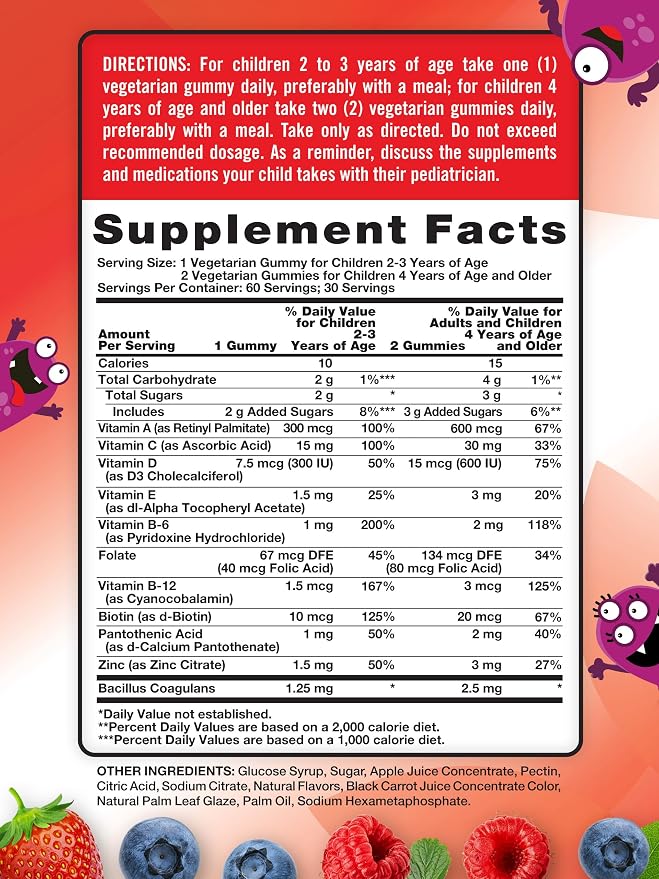 DIRECTIONS: For children 2 to 3 years of age take one (1) vegetarian gummy daily, preferably with a meal; for children 4 years of age and older take two (2) vegetarian gummies daily, preferably with a meal. Take only as directed. Do not exceed recommended dosage. As a reminder, discuss the supplements and medications your child takes with their pediatrician.

Supplement Facts

Serving Size: 1 Vegetarian Gummy for Children 2-3 Years of Age
2 Vegetarian Gummies for Children 4 Years of Age and Older
Servings Per Container: 60 Servings; 30 Servings

| Amount Per Serving | 1 Gummy | % Daily Value for Children 2-3 Years of Age | 2 Gummies | % Daily Value for Adults and Children 4 Years of Age and Older |
|---|---|---|---|---|
| Calories | 10 | | 15 | |
| Total Carbohydrate | 2 g | 1%*** | 4 g | 1%** |
| Total Sugars | 2 g | * | 3 g | * |
| Includes | 2 g Added Sugars | 8%*** | 3 g Added Sugars | 6%** |
| Vitamin A (as Retinyl Palmitate) | 300 mcg | 100% | 600 mcg | 67% |
| Vitamin C (as Ascorbic Acid) | 15 mg | 100% | 30 mg | 33% |
| Vitamin D (as D3 Cholecalciferol) | 7.5 mcg (300 IU) | 50% | 15 mcg (600 IU) | 75% |
| Vitamin E (as dl-Alpha Tocopheryl Acetate) | 1.5 mg | 25% | 3 mg | 20% |
| Vitamin B-6 (as Pyridoxine Hydrochloride) | 1 mg | 200% | 2 mg | 118% |
| Folate | 67 mcg DFE (40 mcg Folic Acid) | 45% | 134 mcg DFE (80 mcg Folic Acid) | 34% |
| Vitamin B-12 (as Cyanocobalamin) | 1.5 mcg | 167% | 3 mcg | 125% |
| Biotin (as d-Biotin) | 10 mcg | 125% | 20 mcg | 67% |
| Pantothenic Acid (as d-Calcium Pantothenate) | 1 mg | 50% | 2 mg | 40% |
| Zinc (as Zinc Citrate) | 1.5 mg | 50% | 3 mg | 27% |
| Bacillus Coagulans | 1.25 mg | * | 2.5 mg | * |

*Daily Value not established.
**Percent Daily Values are based on a 2,000 calorie diet.
***Percent Daily Values are based on a 1,000 calorie diet.

OTHER INGREDIENTS: Glucose Syrup, Sugar, Apple Juice Concentrate, Pectin, Citric Acid, Sodium Citrate, Natural Flavors, Black Carrot Juice Concentrate Color, Natural Palm Leaf Glaze, Palm Oil, Sodium Hexametaphosphate.